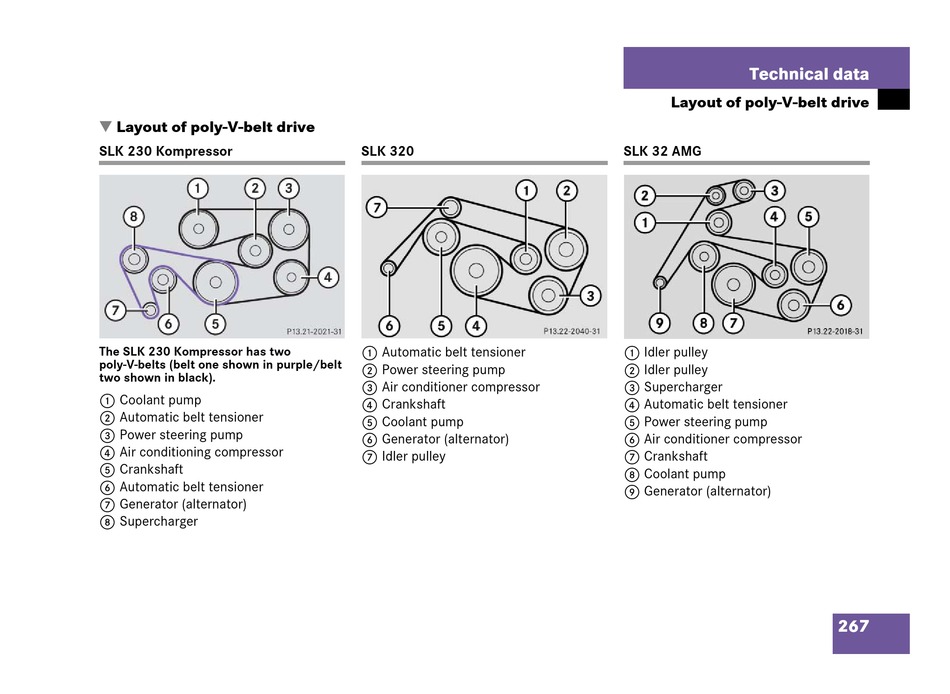 Technical data

Layout of poly-V-belt drive

▼ Layout of poly-V-belt drive

SLK 230 Kompressor

1 2 3 8 4 7 6 5

P13.21-2021-31

The SLK 230 Kompressor has two poly-V-belts (belt one shown in purple/belt two shown in black).

① Coolant pump
② Automatic belt tensioner
③ Power steering pump
④ Air conditioning compressor
⑤ Crankshaft
⑥ Automatic belt tensioner
⑦ Generator (alternator)
⑧ Supercharger

SLK 320

7 1 2 3 6 5 4

P13.22-2040-31

① Automatic belt tensioner
② Power steering pump
③ Air conditioner compressor
④ Crankshaft
⑤ Coolant pump
⑥ Generator (alternator)
⑦ Idler pulley

SLK 32 AMG

2 3 1 4 5 6 9 8 7

P13.22-2018-31

① Idler pulley
② Idler pulley
③ Supercharger
④ Automatic belt tensioner
⑤ Power steering pump
⑥ Air conditioner compressor
⑦ Crankshaft
⑧ Coolant pump
⑨ Generator (alternator)

267